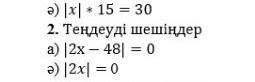 ә) $|x| * 15 = 30$

**2.** Теңдеуді шешіңдер

а) $|2x - 48| = 0$

ә) $|2x| = 0$